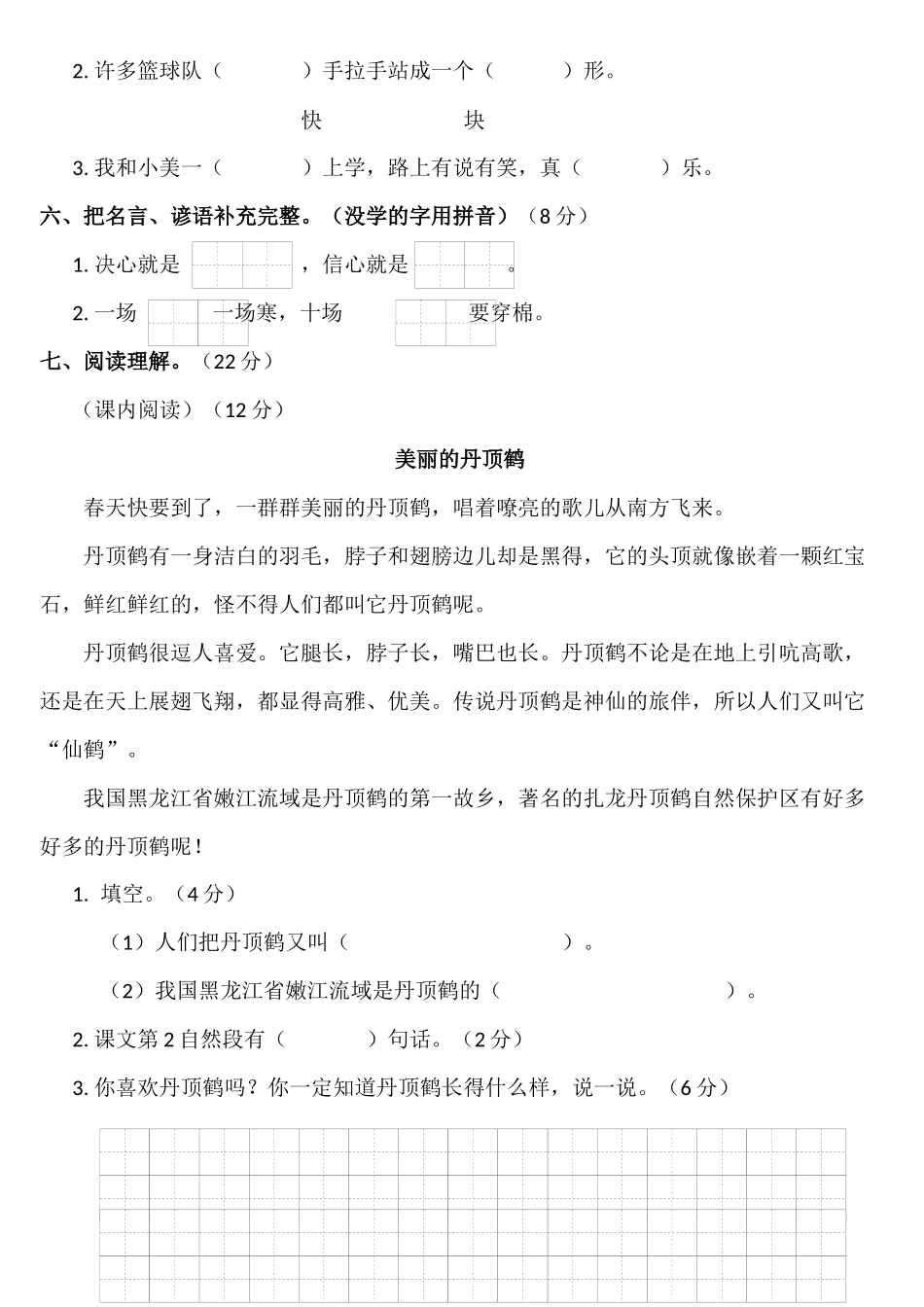 2. 许多篮球队（　　　）手拉手站成一个（　　　）形。

快　　　　　块

3. 我和小美一（　　　）上学，路上有说有笑，真（　　　）乐。

六、把名言、谚语补充完整。（没学的字用拼音）（8 分）

1. 决心就是　　　，信心就是　　　。

2. 一场　　　一场寒，十场　　　要穿棉。

七、阅读理解。（22 分）

（课内阅读）（12 分）

美丽的丹顶鹤

春天快要到了，一群群美丽的丹顶鹤，唱着嘹亮的歌儿从南方飞来。

丹顶鹤有一身洁白的羽毛，脖子和翅膀边儿却是黑得，它的头顶就像嵌着一颗红宝石，鲜红鲜红的，怪不得人们都叫它丹顶鹤呢。

丹顶鹤很逗人喜爱。它腿长，脖子长，嘴巴也长。丹顶鹤不论是在地上引吭高歌，还是在天上展翅飞翔，都显得高雅、优美。传说丹顶鹤是神仙的旅伴，所以人们又叫它“仙鹤”。

我国黑龙江省嫩江流域是丹顶鹤的第一故乡，著名的扎龙丹顶鹤自然保护区有好多好多的丹顶鹤呢！

1. 填空。（4 分）

（1）人们把丹顶鹤又叫（　　　　　　）。

（2）我国黑龙江省嫩江流域是丹顶鹤的（　　　　　　）。

2. 课文第 2 自然段有（　　　）句话。（2 分）

3. 你喜欢丹顶鹤吗？你一定知道丹顶鹤长得什么样，说一说。（6 分）